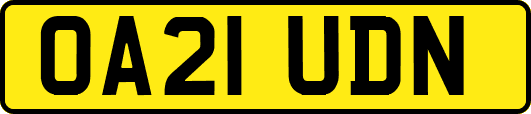 OA21 UDN